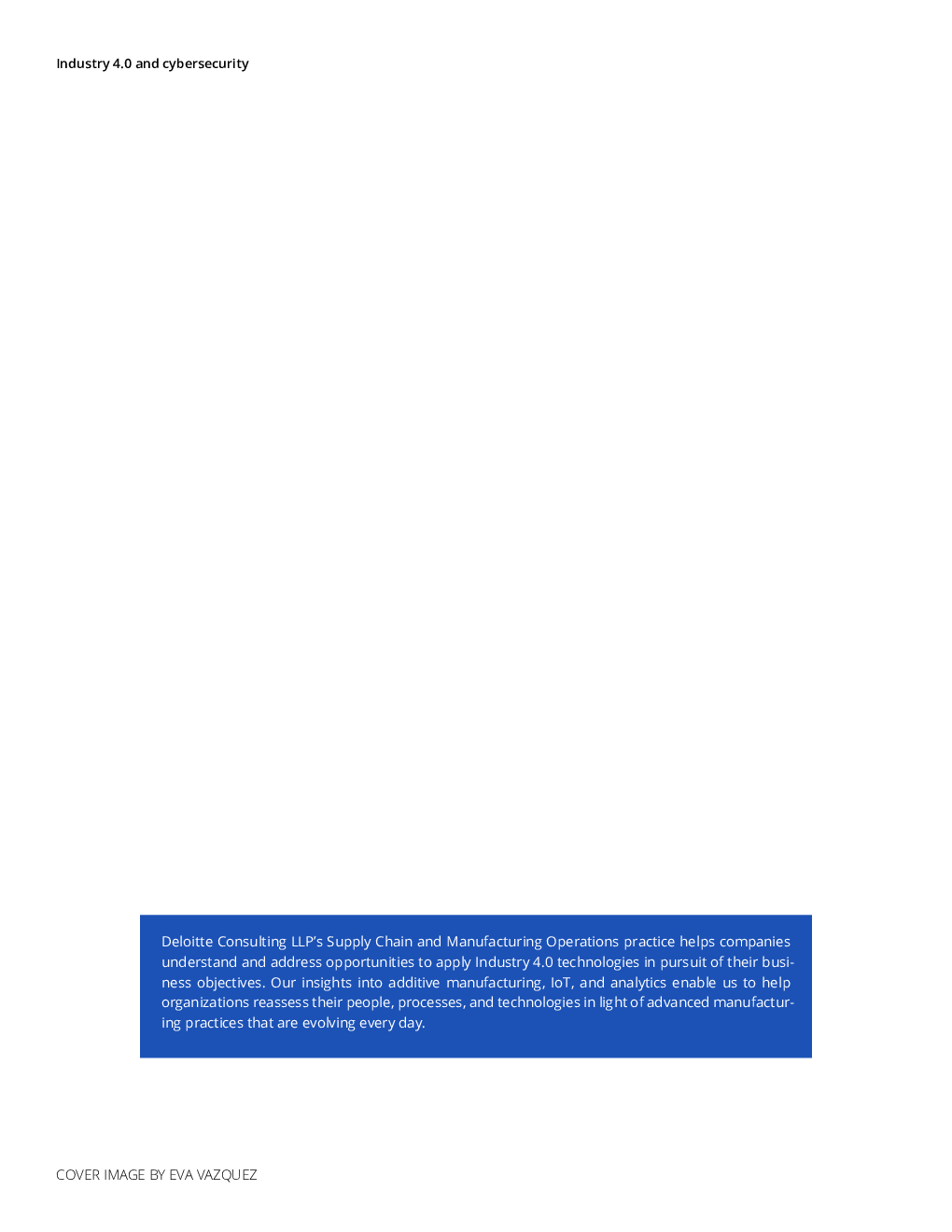 Industry 4.0 and cybersecurity

Deloitte Consulting LLP's Supply Chain and Manufacturing Operations practice helps companies understand and address opportunities to apply Industry 4.0 technologies in pursuit of their business objectives. Our insights into additive manufacturing, IoT, and analytics enable us to help organizations reassess their people, processes, and technologies in light of advanced manufacturing practices that are evolving every day.

COVER IMAGE BY EVA VAZQUEZ